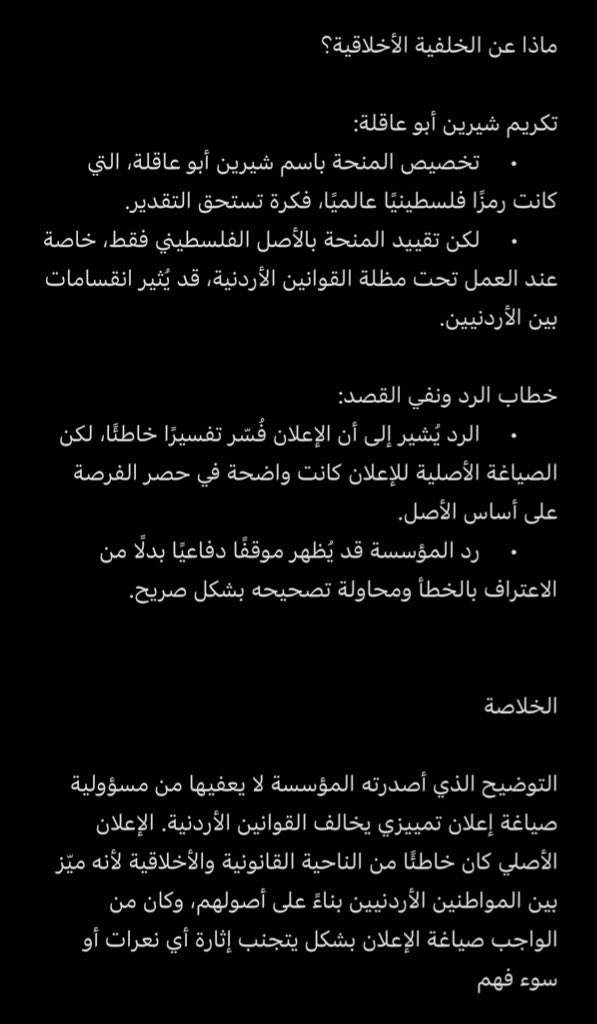 ماذا عن الخلفية الأخلاقية؟

تكريم شيرين أبو عاقلة:

• تخصيص المنحة باسم شيرين أبو عاقلة، التي كانت رمزًا فلسطينيًا عالميًا، فكرة تستحق التقدير.

• لكن تقييد المنحة بالأصل الفلسطيني فقط، خاصة عند العمل تحت مظلة القوانين الأردنية، قد يُثير انقسامات بين الأردنيين.

خطاب الرد ونفي القصد:

• الرد يُشير إلى أن الإعلان فُسّر تفسيرًا خاطئًا، لكن الصياغة الأصلية للإعلان كانت واضحة في حصر الفرصة على أساس الأصل.

• رد المؤسسة قد يُظهر موقفًا دفاعيًا بدلًا من الاعتراف بالخطأ ومحاولة تصحيحه بشكل صريح.

الخلاصة

التوضيح الذي أصدرته المؤسسة لا يعفيها من مسؤولية صياغة إعلان تمييزي يخالف القوانين الأردنية. الإعلان الأصلي كان خاطئًا من الناحية القانونية والأخلاقية لأنه ميّز بين المواطنين الأردنيين بناءً على أصولهم، وكان من الواجب صياغة الإعلان بشكل يتجنب إثارة أي نعرات أو سوء فهم